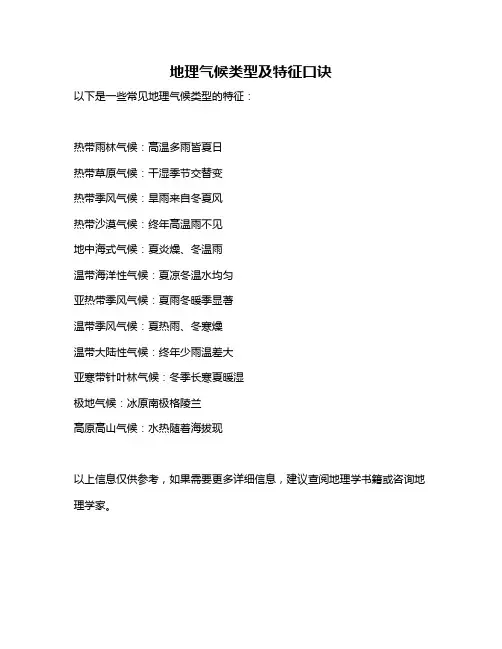 地理气候类型及特征口诀

以下是一些常见地理气候类型的特征：

热带雨林气候：高温多雨皆夏日

热带草原气候：干湿季节交替变

热带季风气候：旱雨来自冬夏风

热带沙漠气候：终年高温雨不见

地中海式气候：夏炎燥、冬温雨

温带海洋性气候：夏凉冬温水均匀

亚热带季风气候：夏雨冬暖季显著

温带季风气候：夏热雨、冬寒燥

温带大陆性气候：终年少雨温差大

亚寒带针叶林气候：冬季长寒夏暖湿

极地气候：冰原南极格陵兰

高原高山气候：水热随着海拔现

以上信息仅供参考，如果需要更多详细信息，建议查阅地理学书籍或咨询地理学家。